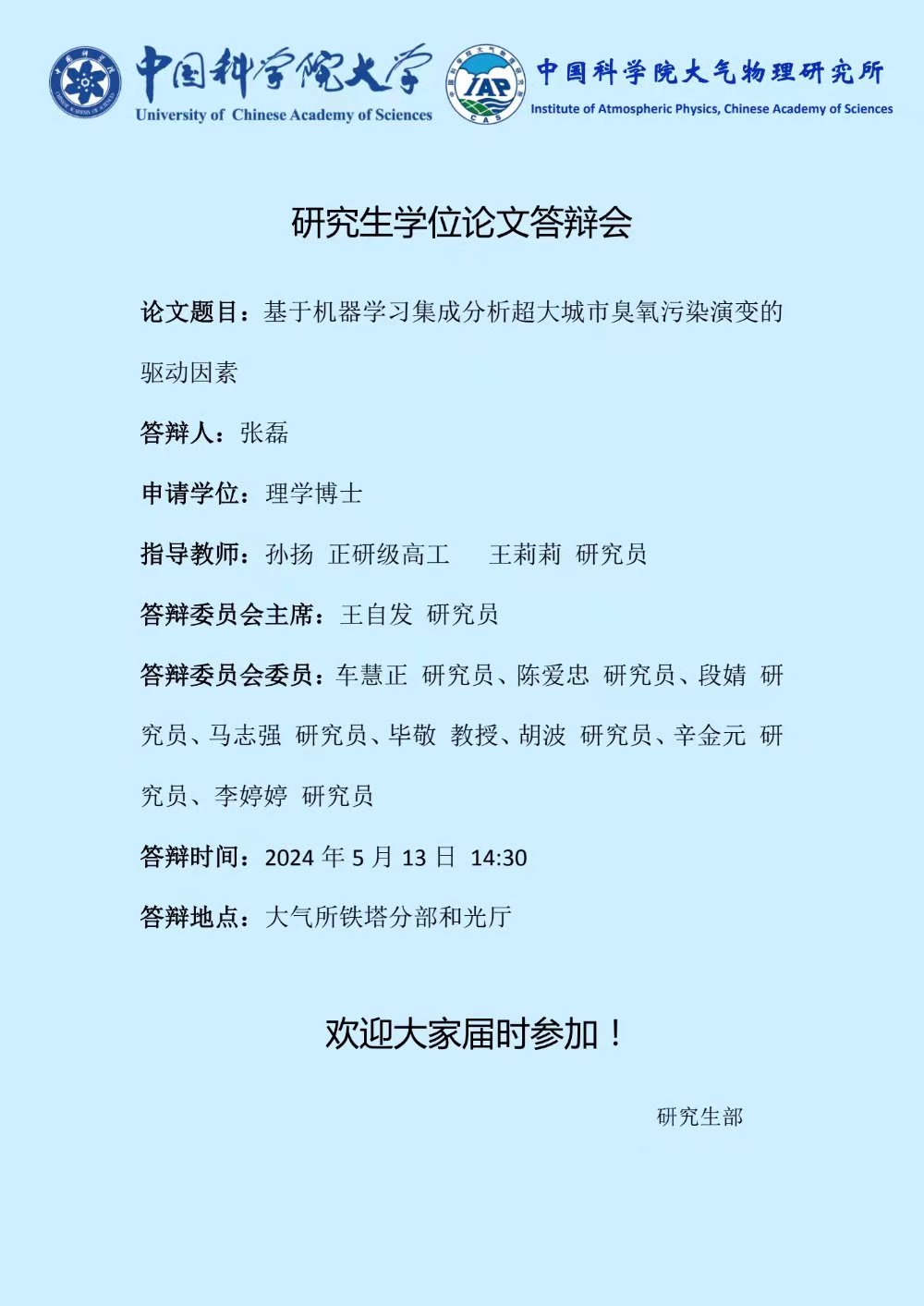 中国科学院大学
University of Chinese Academy of Sciences

IAP
CAS
中国科学院大气物理研究所
Institute of Atmospheric Physics, Chinese Academy of Sciences

研究生学位论文答辩会

论文题目：基于机器学习集成分析超大城市臭氧污染演变的驱动因素

答辩人：张磊

申请学位：理学博士

指导教师：孙扬 正研级高工 王莉莉 研究员

答辩委员会主席：王自发 研究员

答辩委员会委员：车慧正 研究员、陈爱忠 研究员、段婧 研究员、马志强 研究员、毕敬 教授、胡波 研究员、辛金元 研究员、李婷婷 研究员

答辩时间：2024 年 5 月 13 日 14:30

答辩地点：大气所铁塔分部和光厅

欢迎大家届时参加！

研究生部